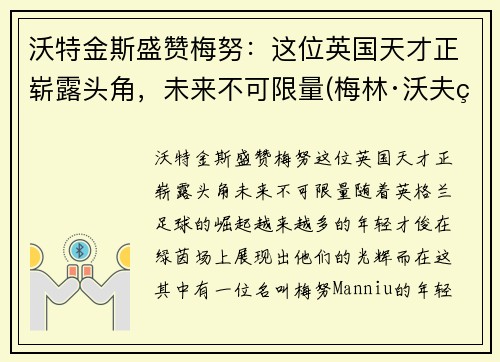 沃特金斯盛赞梅努：这位英国天才正崭露头角，未来不可限量(梅林·沃夫ç

沃特金斯盛赞梅努这位英国天才正崭露头角未来不可限量随着英格兰足球的崛起越来越多的年轻才俊在绿茵场上展现出他们的光辉而在这其中有一位名叫梅努Manniu的年轻